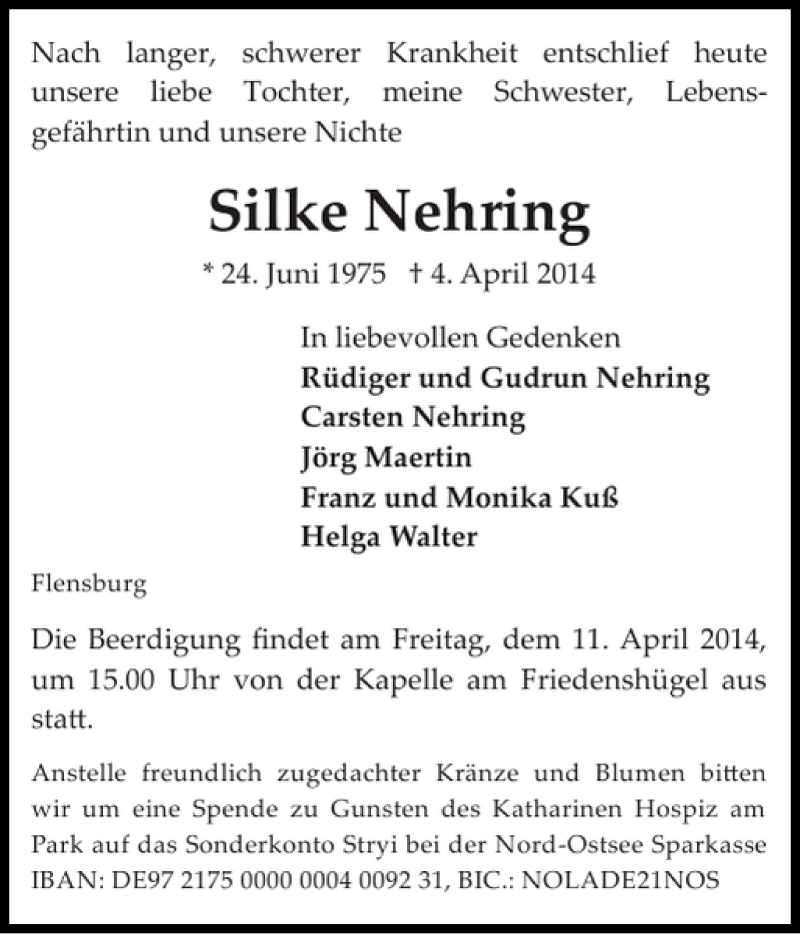 Nach langer, schwerer Krankheit entschlief heute unsere liebe Tochter, meine Schwester, Lebensgefährtin und unsere Nichte

Silke Nehring

* 24. Juni 1975 † 4. April 2014

In liebevollen Gedenken
Rüdiger und Gudrun Nehring
Carsten Nehring
Jörg Maertin
Franz und Monika Kuß
Helga Walter

Flensburg

Die Beerdigung findet am Freitag, dem 11. April 2014, um 15.00 Uhr von der Kapelle am Friedenshügel aus statt.

Anstelle freundlich zugedachter Kränze und Blumen bitten wir um eine Spende zu Gunsten des Katharinen Hospiz am Park auf das Sonderkonto Stryi bei der Nord-Ostsee Sparkasse IBAN: DE97 2175 0000 0004 0092 31, BIC.: NOLADE21NOS